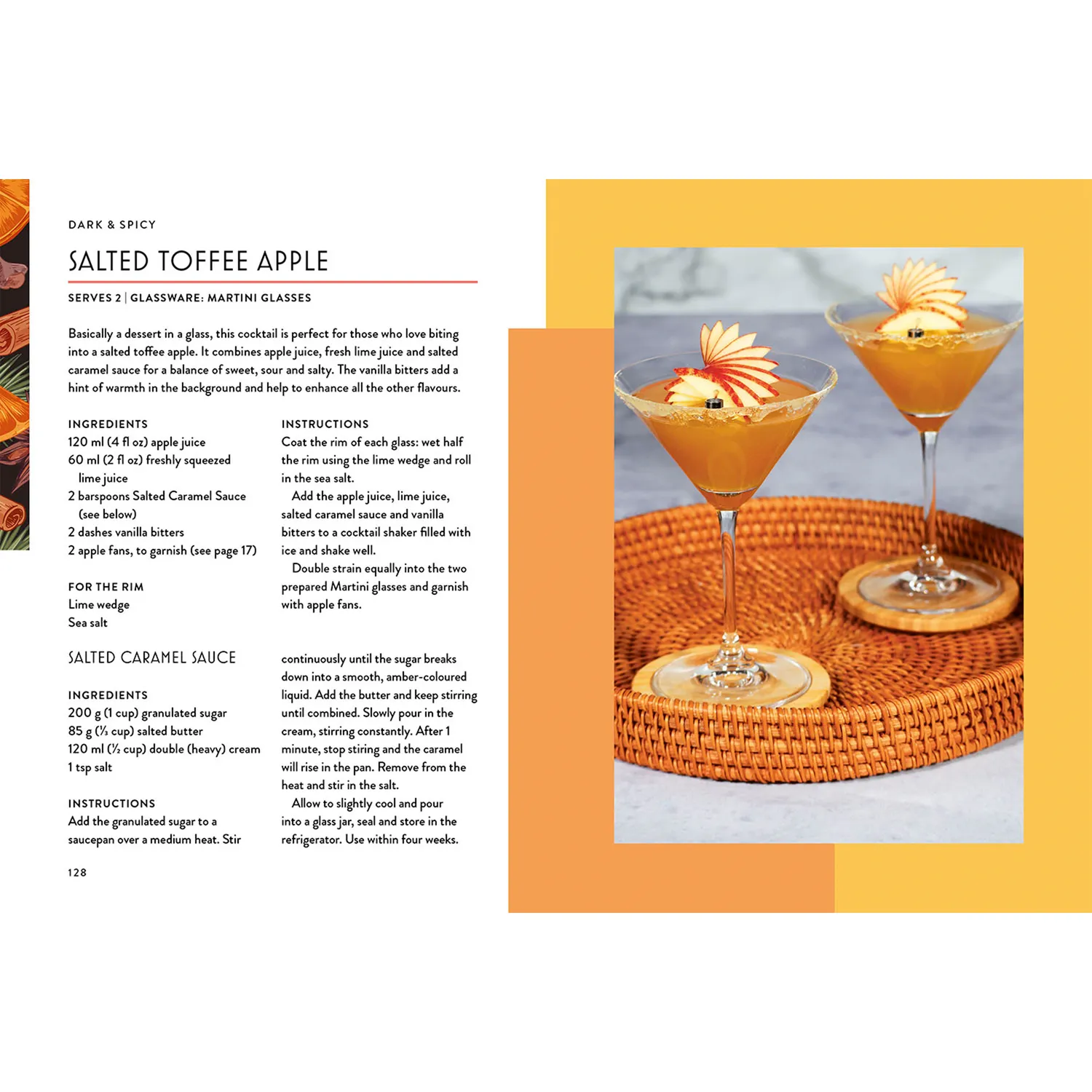 DARK & SPICY

SALTED TOFFEE APPLE

SERVES 2 | GLASSWARE: MARTINI GLASSES

Basically a dessert in a glass, this cocktail is perfect for those who love biting into a salted toffee apple. It combines apple juice, fresh lime juice and salted caramel sauce for a balance of sweet, sour and salty. The vanilla bitters add a hint of warmth in the background and help to enhance all the other flavours.

INGREDIENTS
120 ml (4 fl oz) apple juice
60 ml (2 fl oz) freshly squeezed lime juice
2 barspoons Salted Caramel Sauce (see below)
2 dashes vanilla bitters
2 apple fans, to garnish (see page 17)

FOR THE RIM
Lime wedge
Sea salt

INSTRUCTIONS
Coat the rim of each glass: wet half the rim using the lime wedge and roll in the sea salt.

Add the apple juice, lime juice, salted caramel sauce and vanilla bitters to a cocktail shaker filled with ice and shake well.

Double strain equally into the two prepared Martini glasses and garnish with apple fans.

SALTED CARAMEL SAUCE

INGREDIENTS
200 g (1 cup) granulated sugar
85 g ($\frac{1}{3}$ cup) salted butter
120 ml ($\frac{1}{2}$ cup) double (heavy) cream
1 tsp salt

INSTRUCTIONS
Add the granulated sugar to a saucepan over a medium heat. Stir continuously until the sugar breaks down into a smooth, amber-coloured liquid. Add the butter and keep stirring until combined. Slowly pour in the cream, stirring constantly. After 1 minute, stop stiring and the caramel will rise in the pan. Remove from the heat and stir in the salt.

Allow to slightly cool and pour into a glass jar, seal and store in the refrigerator. Use within four weeks.

128